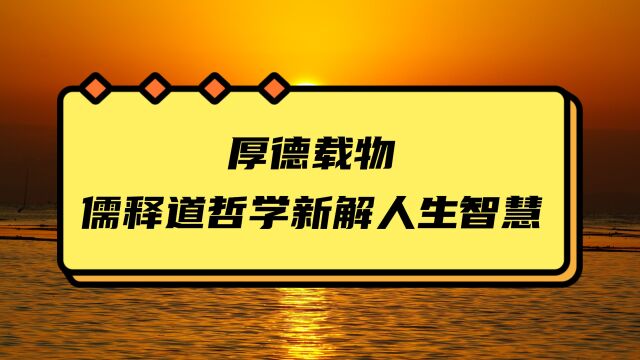 厚德载物
儒释道哲学新解人生智慧